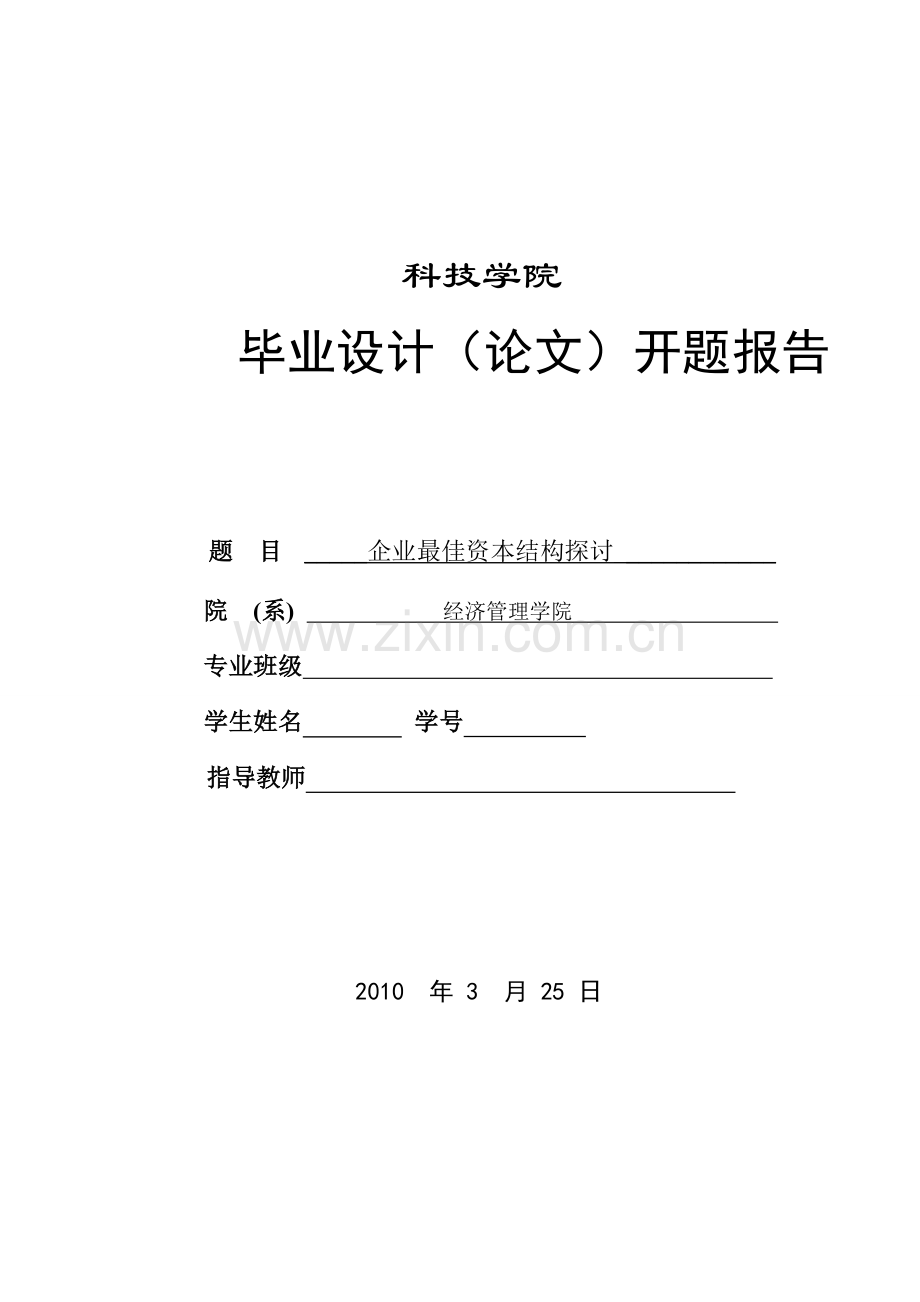 科技学院

毕业设计（论文）开题报告

题　目　企业最佳资本结构探讨

院　(系)　经济管理学院

www.zixin.com.cn

专业班级

学生姓名　　学号

指导教师

2010　年 3　月 25 日